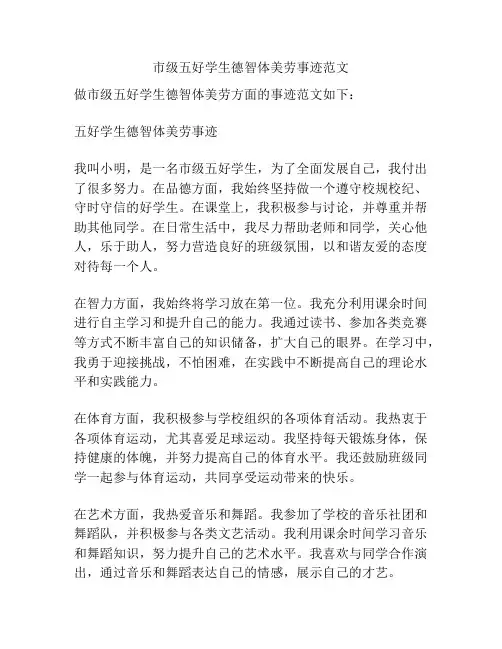 市级五好学生德智体美劳事迹范文

做市级五好学生德智体美劳方面的事迹范文如下：

五好学生德智体美劳事迹

我叫小明，是一名市级五好学生，为了全面发展自己，我付出了很多努力。在品德方面，我始终坚持做一个遵守校规校纪、守时守信的好学生。在课堂上，我积极参与讨论，并尊重并帮助其他同学。在日常生活中，我尽力帮助老师和同学，关心他人，乐于助人，努力营造良好的班级氛围，以和谐友爱的态度对待每一个人。

在智力方面，我始终将学习放在第一位。我充分利用课余时间进行自主学习和提升自己的能力。我通过读书、参加各类竞赛等方式不断丰富自己的知识储备，扩大自己的眼界。在学习中，我勇于迎接挑战，不怕困难，在实践中不断提高自己的理论水平和实践能力。

在体育方面，我积极参与学校组织的各项体育活动。我热衷于各项体育运动，尤其喜爱足球运动。我坚持每天锻炼身体，保持健康的体魄，并努力提高自己的体育水平。我还鼓励班级同学一起参与体育运动，共同享受运动带来的快乐。

在艺术方面，我热爱音乐和舞蹈。我参加了学校的音乐社团和舞蹈队，并积极参与各类文艺活动。我利用课余时间学习音乐和舞蹈知识，努力提升自己的艺术水平。我喜欢与同学合作演出，通过音乐和舞蹈表达自己的情感，展示自己的才艺。